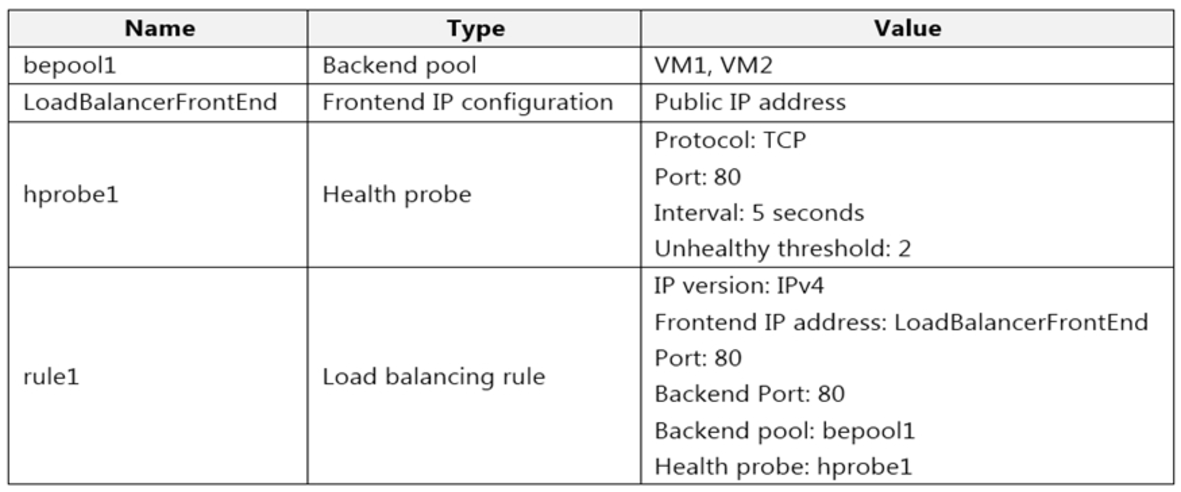 | Name | Type | Value |
|---|---|---|
| bepool1 | Backend pool | VM1, VM2 |
| LoadBalancerFrontEnd | Frontend IP configuration | Public IP address |
| hprobe1 | Health probe | Protocol: TCP Port: 80 Interval: 5 seconds Unhealthy threshold: 2 |
| rule1 | Load balancing rule | IP version: IPv4 Frontend IP address: LoadBalancerFrontEnd Port: 80 Backend Port: 80 Backend pool: bepool1 Health probe: hprobe1 |